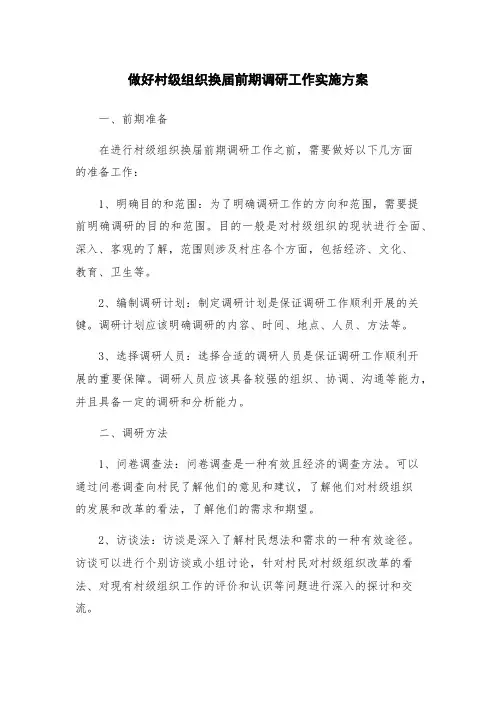 做好村级组织换届前期调研工作实施方案

一、前期准备

在进行村级组织换届前期调研工作之前，需要做好以下几方面的准备工作：

1、明确目的和范围：为了明确调研工作的方向和范围，需要提前明确调研的目的和范围。目的一般是对村级组织的现状进行全面、深入、客观的了解，范围则涉及村庄各个方面，包括经济、文化、教育、卫生等。

2、编制调研计划：制定调研计划是保证调研工作顺利开展的关键。调研计划应该明确调研的内容、时间、地点、人员、方法等。

3、选择调研人员：选择合适的调研人员是保证调研工作顺利开展的重要保障。调研人员应该具备较强的组织、协调、沟通等能力，并且具备一定的调研和分析能力。

二、调研方法

1、问卷调查法：问卷调查是一种有效且经济的调查方法。可以通过问卷调查向村民了解他们的意见和建议，了解他们对村级组织的发展和改革的看法，了解他们的需求和期望。

2、访谈法：访谈是深入了解村民想法和需求的一种有效途径。访谈可以进行个别访谈或小组讨论，针对村民对村级组织改革的看法、对现有村级组织工作的评价和认识等问题进行深入的探讨和交流。